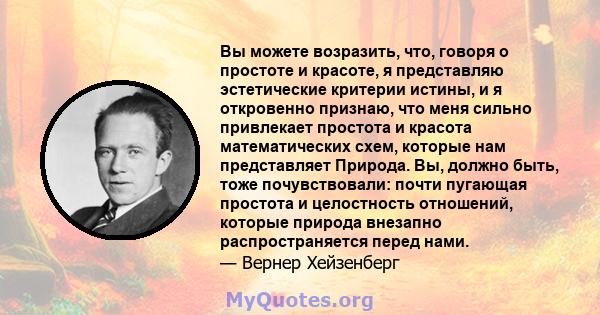 Вы можете возразить, что, говоря о простоте и красоте, я представляю эстетические критерии истины, и я откровенно признаю, что меня сильно привлекает простота и красота математических схем, которые нам представляет Природа. Вы, должно быть, тоже почувствовали: почти пугающая простота и целостность отношений, которые природа внезапно распространяется перед нами.
— Вернер Хейзенберг

MyQuotes.org